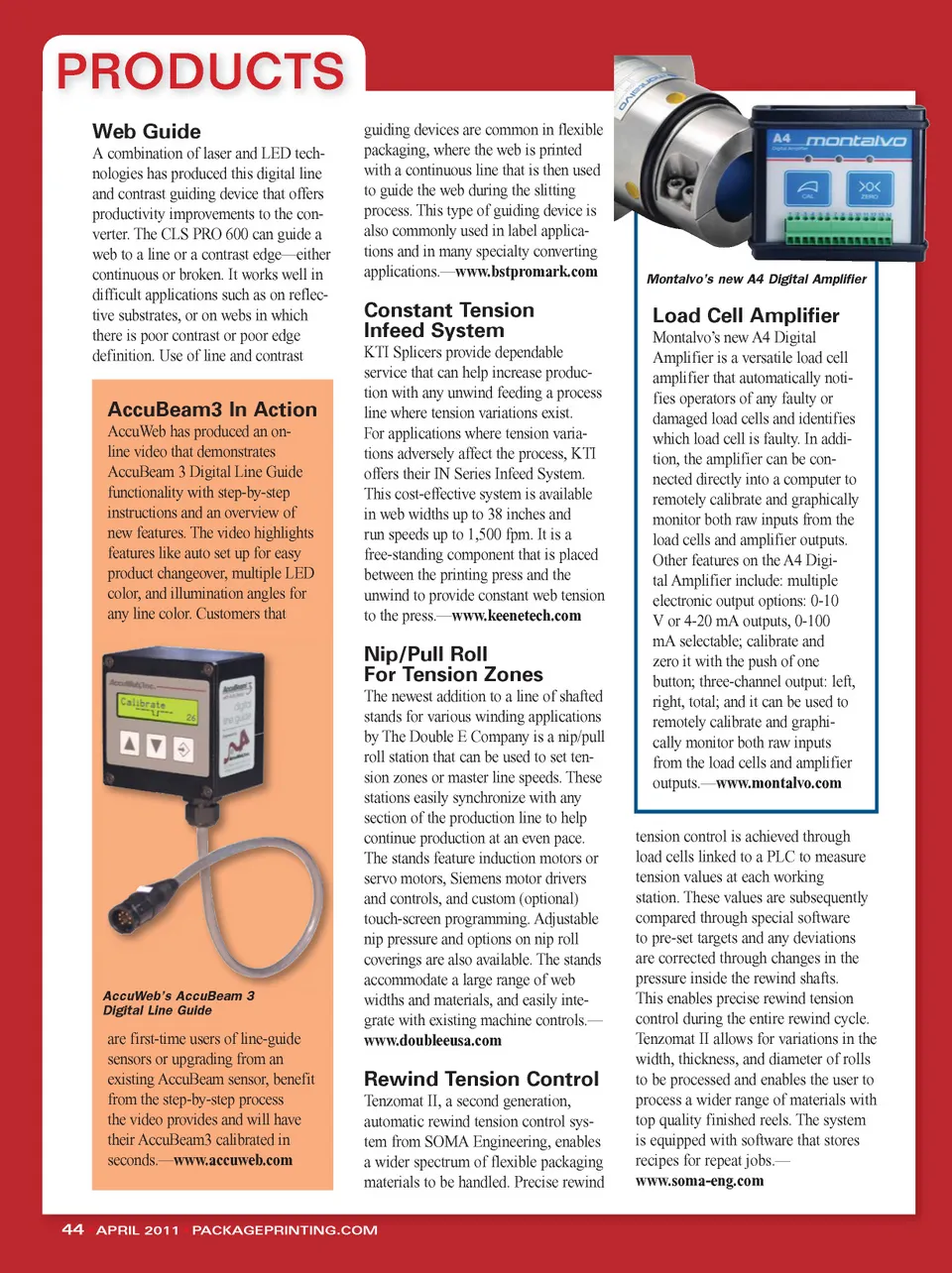 PRODUCTS

Web Guide
A combination of laser and LED technologies has produced this digital line and contrast guiding device that offers productivity improvements to the converter. The CLS PRO 600 can guide a web to a line or a contrast edge—either continuous or broken. It works well in difficult applications such as on reflective substrates, or on webs in which there is poor contrast or poor edge definition. Use of line and contrast guiding devices are common in flexible packaging, where the web is printed with a continuous line that is then used to guide the web during the slitting process. This type of guiding device is also commonly used in label applications and in many specialty converting applications.—www.bstpromark.com

AccuBeam3 In Action
AccuWeb has produced an online video that demonstrates AccuBeam 3 Digital Line Guide functionality with step-by-step instructions and an overview of new features. The video highlights features like auto set up for easy product changeover, multiple LED color, and illumination angles for any line color. Customers that

Calibrate

AccuWeb's AccuBeam 3 Digital Line Guide

are first-time users of line-guide sensors or upgrading from an existing AccuBeam sensor, benefit from the step-by-step process the video provides and will have their AccuBeam3 calibrated in seconds.—www.accuweb.com

Constant Tension Infeed System
KTI Splicers provide dependable service that can help increase production with any unwind feeding a process line where tension variations exist. For applications where tension variations adversely affect the process, KTI offers their IN Series Infeed System. This cost-effective system is available in web widths up to 38 inches and run speeds up to 1,500 fpm. It is a free-standing component that is placed between the printing press and the unwind to provide constant web tension to the press.—www.keenetech.com

Nip/Pull Roll For Tension Zones
The newest addition to a line of shafted stands for various winding applications by The Double E Company is a nip/pull roll station that can be used to set tension zones or master line speeds. These stations easily synchronize with any section of the production line to help continue production at an even pace. The stands feature induction motors or servo motors, Siemens motor drivers and controls, and custom (optional) touch-screen programming. Adjustable nip pressure and options on nip roll coverings are also available. The stands accommodate a large range of web widths and materials, and easily integrate with existing machine controls.—www.doubleeusa.com

Rewind Tension Control
Tenzomat II, a second generation, automatic rewind tension control system from SOMA Engineering, enables a wider spectrum of flexible packaging materials to be handled. Precise rewind tension control is achieved through load cells linked to a PLC to measure tension values at each working station. These values are subsequently compared through special software to pre-set targets and any deviations are corrected through changes in the pressure inside the rewind shafts. This enables precise rewind tension control during the entire rewind cycle. Tenzomat II allows for variations in the width, thickness, and diameter of rolls to be processed and enables the user to process a wider range of materials with top quality finished reels. The system is equipped with software that stores recipes for repeat jobs.—www.soma-eng.com

A4 montalvo
CAL ZERO

Montalvo's new A4 Digital Amplifier

Load Cell Amplifier
Montalvo's new A4 Digital Amplifier is a versatile load cell amplifier that automatically notifies operators of any faulty or damaged load cells and identifies which load cell is faulty. In addition, the amplifier can be connected directly into a computer to remotely calibrate and graphically monitor both raw inputs from the load cells and amplifier outputs. Other features on the A4 Digital Amplifier include: multiple electronic output options: 0-10 V or 4-20 mA outputs, 0-100 mA selectable; calibrate and zero it with the push of one button; three-channel output: left, right, total; and it can be used to remotely calibrate and graphically monitor both raw inputs from the load cells and amplifier outputs.—www.montalvo.com

44 APRIL 2011 PACKAGEPRINTING.COM